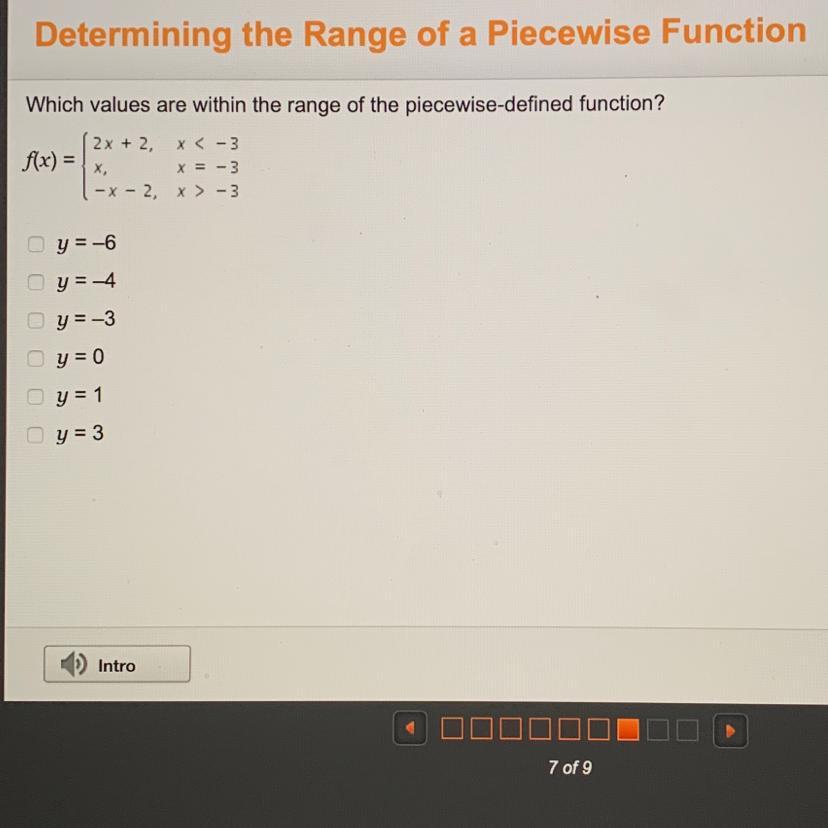 Determining the Range of a Piecewise Function

Which values are within the range of the piecewise-defined function?

$f(x) = \begin{cases} 2x + 2, & x < -3 \\ x, & x = -3 \\ -x - 2, & x > -3 \end{cases}$

$y = -6$

$y = -4$

$y = -3$

$y = 0$

$y = 1$

$y = 3$

Intro

7 of 9